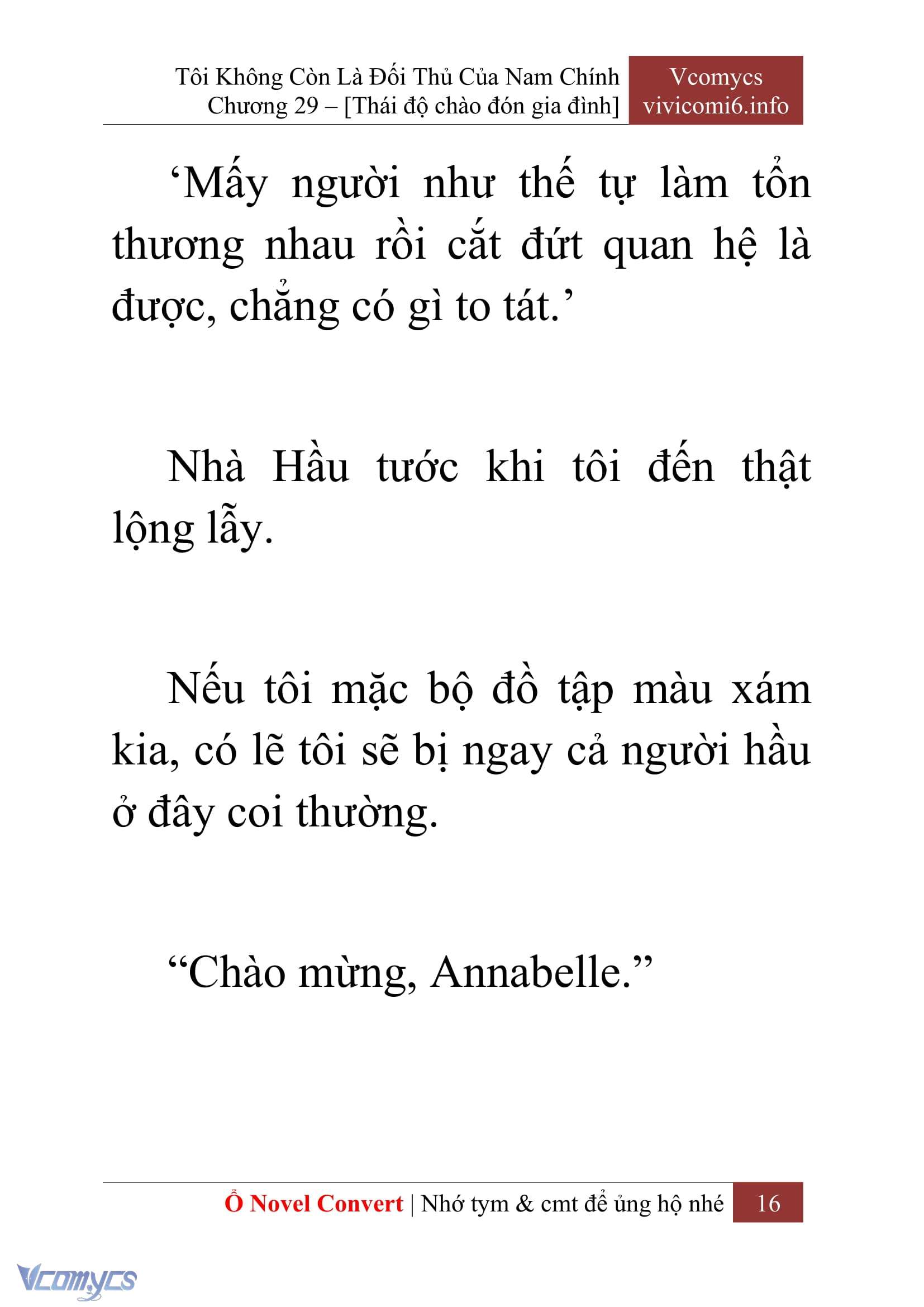 Tôi Không Còn Là Đối Thủ Của Nam Chính
Chương 29 – [Thái độ chào đón gia đình]

Vcomycs
vivicomi6.info

‘Mấy người như thế tự làm tổn thương nhau rồi cắt đứt quan hệ là được, chẳng có gì to tát.’

Nhà Hầu tước khi tôi đến thật lộng lẫy.

Nếu tôi mặc bộ đồ tập màu xám kia, có lẽ tôi sẽ bị ngay cả người hầu ở đây coi thường.

“Chào mừng, Annabelle.”

Ổ Novel Convert | Nhớ tym & cmt để ủng hộ nhé 16

Vcomycs